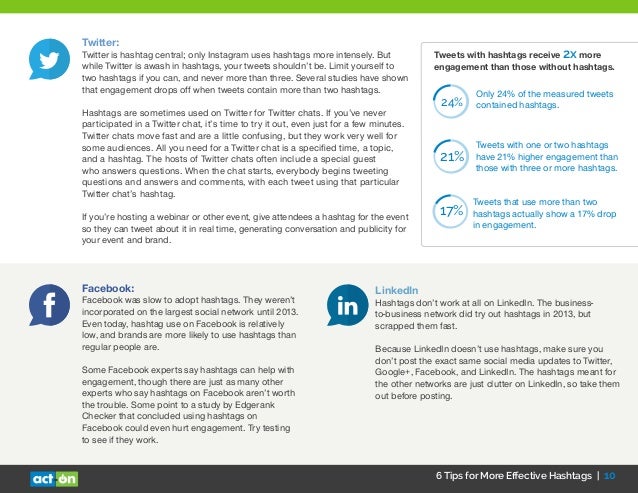 Twitter:
Twitter is hashtag central; only Instagram uses hashtags more intensely. But while Twitter is awash in hashtags, your tweets shouldn't be. Limit yourself to two hashtags if you can, and never more than three. Several studies have shown that engagement drops off when tweets contain more than two hashtags.

Hashtags are sometimes used on Twitter for Twitter chats. If you've never participated in a Twitter chat, it's time to try it out, even just for a few minutes. Twitter chats move fast and are a little confusing, but they work very well for some audiences. All you need for a Twitter chat is a specified time, a topic, and a hashtag. The hosts of Twitter chats often include a special guest who answers questions. When the chat starts, everybody begins tweeting questions and answers and comments, with each tweet using that particular Twitter chat's hashtag.

If you're hosting a webinar or other event, give attendees a hashtag for the event so they can tweet about it in real time, generating conversation and publicity for your event and brand.

Tweets with hashtags receive 2X more engagement than those without hashtags.

24% Only 24% of the measured tweets contained hashtags.

21% Tweets with one or two hashtags have 21% higher engagement than those with three or more hashtags.

17% Tweets that use more than two hashtags actually show a 17% drop in engagement.

Facebook:
Facebook was slow to adopt hashtags. They weren't incorporated on the largest social network until 2013. Even today, hashtag use on Facebook is relatively low, and brands are more likely to use hashtags than regular people are.

Some Facebook experts say hashtags can help with engagement, though there are just as many other experts who say hashtags on Facebook aren't worth the trouble. Some point to a study by Edgerank Checker that concluded using hashtags on Facebook could even hurt engagement. Try testing to see if they work.

LinkedIn
Hashtags don't work at all on LinkedIn. The business-to-business network did try out hashtags in 2013, but scrapped them fast.

Because LinkedIn doesn't use hashtags, make sure you don't post the exact same social media updates to Twitter, Google+, Facebook, and LinkedIn. The hashtags meant for the other networks are just clutter on LinkedIn, so take them out before posting.

act-on

6 Tips for More Effective Hashtags | 10